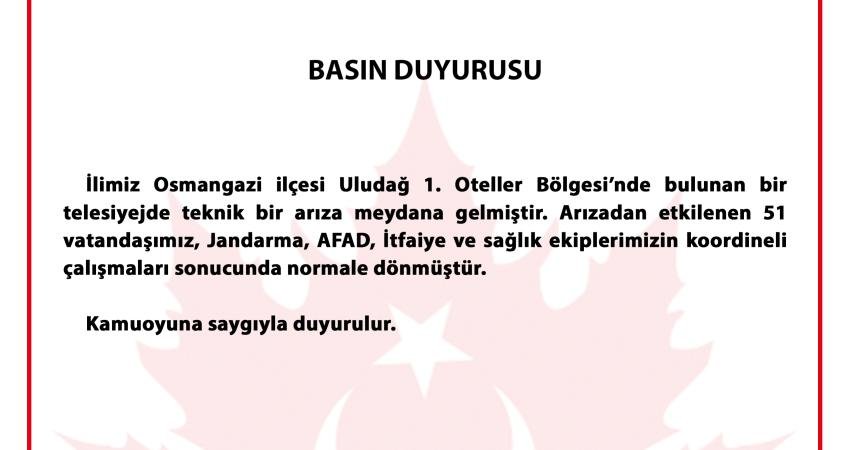 BASIN DUYURUSU

İlimiz Osmangazi ilçesi Uludağ 1. Oteller Bölgesi'nde bulunan bir telesiyejde teknik bir arıza meydana gelmiştir. Arızadan etkilenen 51 vatandaşımız, Jandarma, AFAD, İtfaiye ve sağlık ekiplerimizin koordineli çalışmaları sonucunda normale dönmüştür.

Kamuoyuna saygıyla duyurulur.